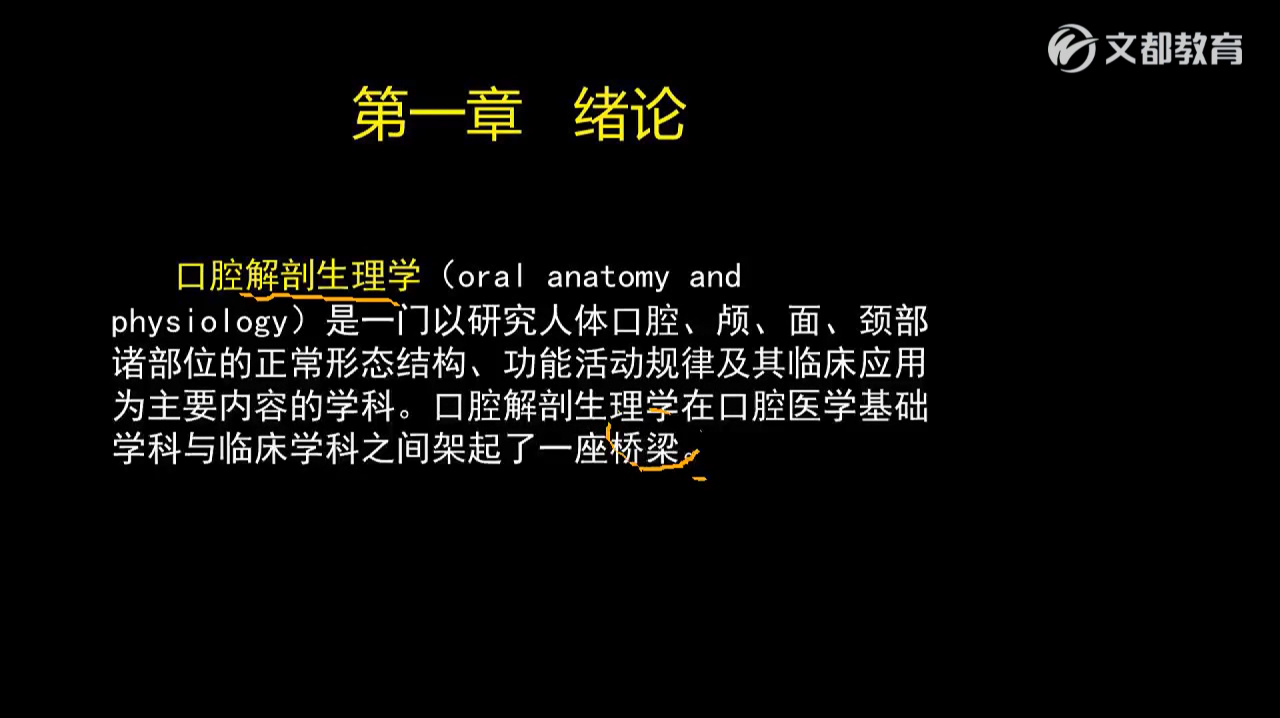 文都教育

第一章 绪论

口腔解剖生理学（oral anatomy and physiology）是一门以研究人体口腔、颅、面、颈部诸部位的正常形态结构、功能活动规律及其临床应用为主要内容的学科。口腔解剖生理学在口腔医学基础学科与临床学科之间架起了一座桥梁。